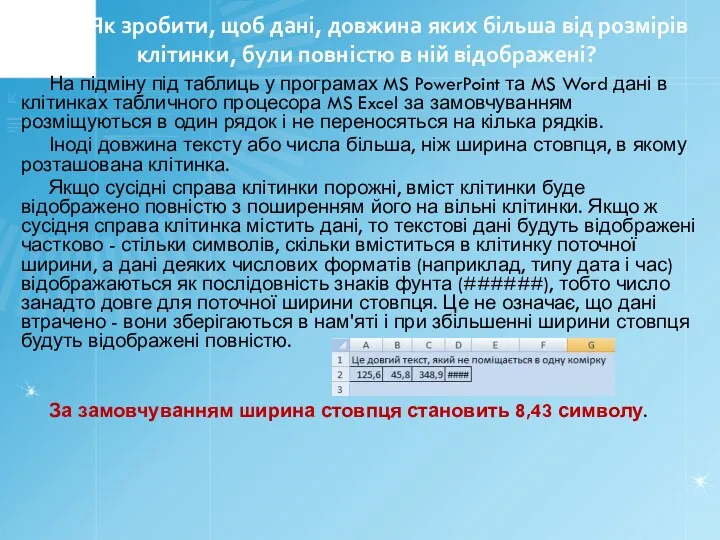 Як зробити, щоб дані, довжина яких більша від розмірів клітинки, були повністю в ній відображені?

На підміну під таблиць у програмах MS PowerPoint та MS Word дані в клітинках табличного процесора MS Excel за замовчуванням розміщуються в один рядок і не переносяться на кілька рядків.

Іноді довжина тексту або числа більша, ніж ширина стовпця, в якому розташована клітинка.

Якщо сусідні справа клітинки порожні, вміст клітинки буде відображено повністю з поширенням його на вільні клітинки. Якщо ж сусідня справа клітинка містить дані, то текстові дані будуть відображені частково - стільки символів, скільки вміститься в клітинку поточної ширини, а дані деяких числових форматів (наприклад, типу дата і час) відображаються як послідовність знаків фунта (######), тобто число занадто довге для поточної ширини стовпця. Це не означає, що дані втрачено - вони зберігаються в нам'яті і при збільшенні ширини стовпця будуть відображені повністю.

| | A | B | C | D | E | F | G |
|---|---|---|---|---|---|---|---|
| 1 | Це довгий текст, який не поміщається в одну комірку | | | | | | |
| 2 | 125,6 | 45,8 | 348,9 | #### | | | |
| 3 | | | | | | | |

За замовчуванням ширина стовпця становить 8,43 символу.